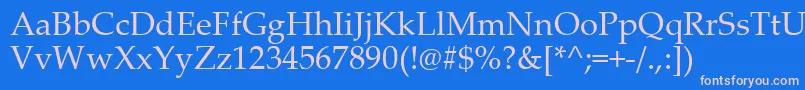 AaBbCcDdEeFfGgHhIiJjKkLlMmNnOoPpQqRrSsTtUu
VvWwXxYyZz1234567890(!@#$%?&[*^;=+-/.,:])
fontsforyou.com